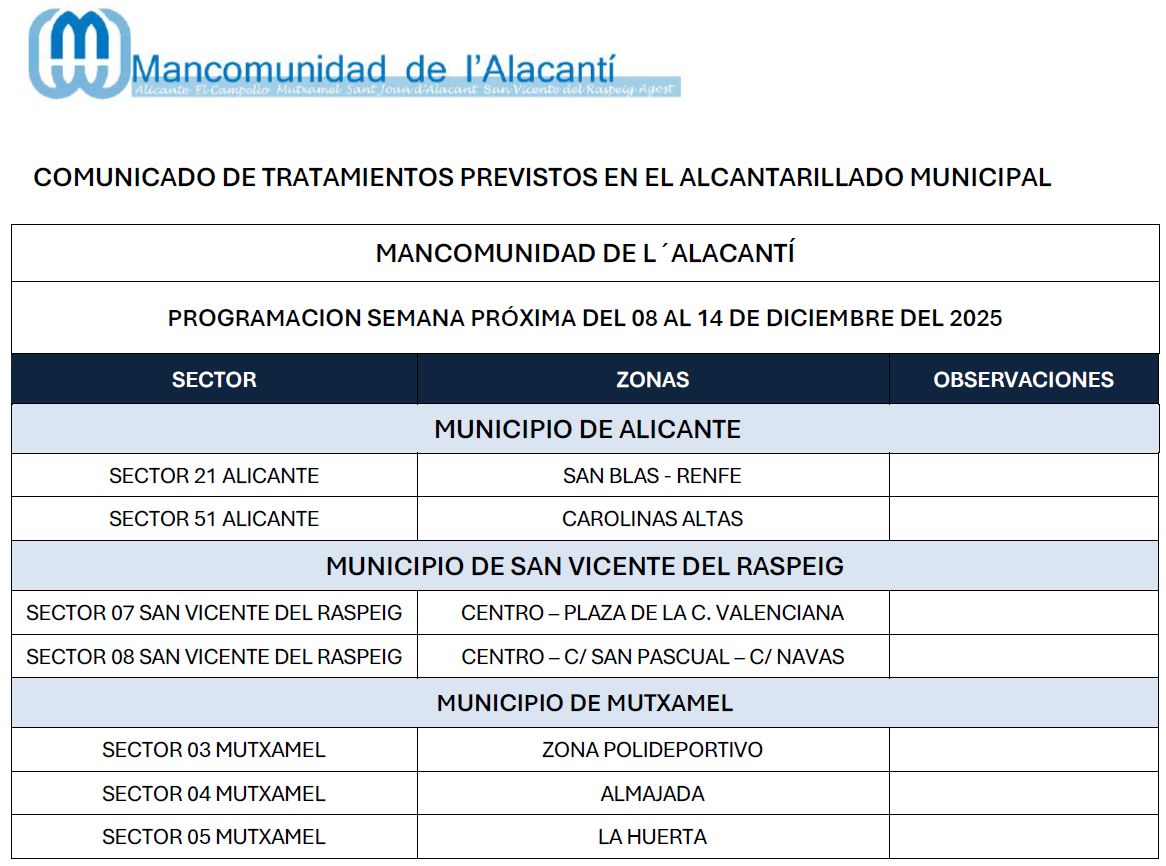 Mancomunidad de l'Alacantí
Alicante El Campello Mutxamel Sant Joan d'Alacant San Vicente del Raspeig Agost

COMUNICADO DE TRATAMIENTOS PREVISTOS EN EL ALCANTARILLADO MUNICIPAL

MANCOMUNIDAD DE L´ALACANTÍ

PROGRAMACION SEMANA PRÓXIMA DEL 08 AL 14 DE DICIEMBRE DEL 2025

| SECTOR | ZONAS | OBSERVACIONES |
|---|---|---|
| MUNICIPIO DE ALICANTE | | |
| SECTOR 21 ALICANTE | SAN BLAS - RENFE | |
| SECTOR 51 ALICANTE | CAROLINAS ALTAS | |
| MUNICIPIO DE SAN VICENTE DEL RASPEIG | | |
| SECTOR 07 SAN VICENTE DEL RASPEIG | CENTRO – PLAZA DE LA C. VALENCIANA | |
| SECTOR 08 SAN VICENTE DEL RASPEIG | CENTRO – C/ SAN PASCUAL – C/ NAVAS | |
| MUNICIPIO DE MUTXAMEL | | |
| SECTOR 03 MUTXAMEL | ZONA POLIDEPORTIVO | |
| SECTOR 04 MUTXAMEL | ALMAJADA | |
| SECTOR 05 MUTXAMEL | LA HUERTA | |